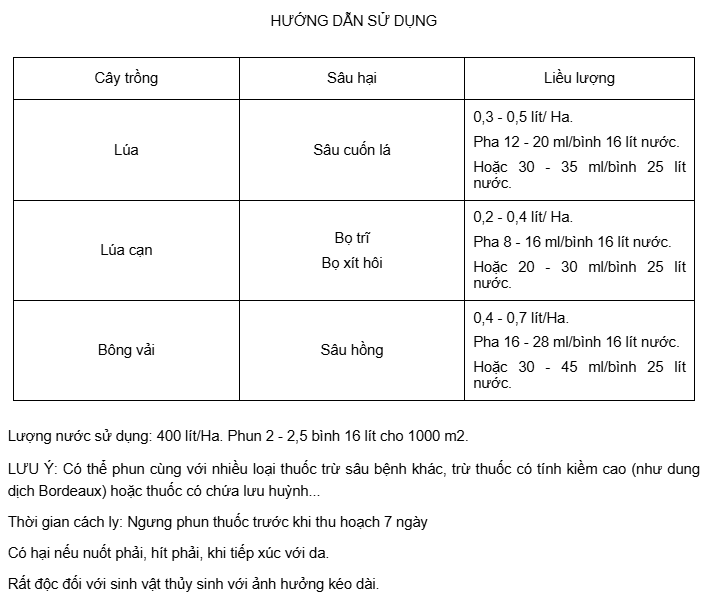 HƯỚNG DẪN SỬ DỤNG

| Cây trồng | Sâu hại | Liều lượng |
|---|---|---|
| Lúa | Sâu cuốn lá | 0,3 - 0,5 lít/ Ha. Pha 12 - 20 ml/bình 16 lít nước. Hoặc 30 - 35 ml/bình 25 lít nước. |
| Lúa cạn | Bọ trĩ Bọ xít hôi | 0,2 - 0,4 lít/ Ha. Pha 8 - 16 ml/bình 16 lít nước. Hoặc 20 - 30 ml/bình 25 lít nước. |
| Bông vải | Sâu hồng | 0,4 - 0,7 lít/Ha. Pha 16 - 28 ml/bình 16 lít nước. Hoặc 30 - 45 ml/bình 25 lít nước. |

Lượng nước sử dụng: 400 lít/Ha. Phun 2 - 2,5 bình 16 lít cho 1000 m2.

LƯU Ý: Có thể phun cùng với nhiều loại thuốc trừ sâu bệnh khác, trừ thuốc có tính kiềm cao (như dung dịch Bordeaux) hoặc thuốc có chứa lưu huỳnh...

Thời gian cách ly: Ngưng phun thuốc trước khi thu hoạch 7 ngày

Có hại nếu nuốt phải, hít phải, khi tiếp xúc với da.

Rất độc đối với sinh vật thủy sinh với ảnh hưởng kéo dài.